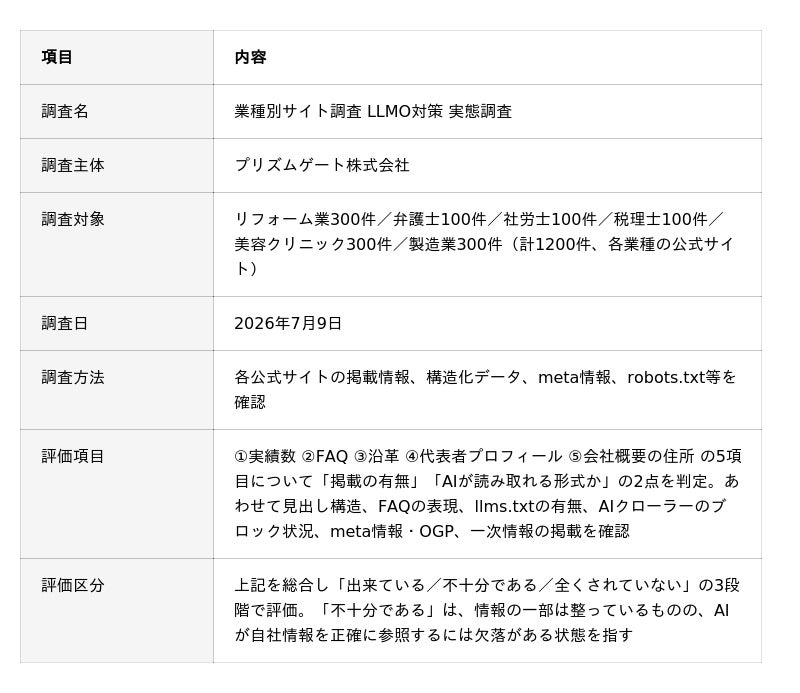 | 項目 | 内容 |
|---|---|
| 調査名 | 業種別サイト調査 LLMO対策 実態調査 |
| 調査主体 | プリズムゲート株式会社 |
| 調査対象 | リフォーム業300件／弁護士100件／社労士100件／税理士100件／美容クリニック300件／製造業300件（計1200件、各業種の公式サイト） |
| 調査日 | 2026年7月9日 |
| 調査方法 | 各公式サイトの掲載情報、構造化データ、meta情報、robots.txt等を確認 |
| 評価項目 | ①実績数 ②FAQ ③沿革 ④代表者プロフィール ⑤会社概要の住所 の5項目について「掲載の有無」「AIが読み取れる形式か」の2点を判定。あわせて見出し構造、FAQの表現、llms.txtの有無、AIクローラーのブロック状況、meta情報・OGP、一次情報の掲載を確認 |
| 評価区分 | 上記を総合し「出来ている／不十分である／全くされていない」の3段階で評価。「不十分である」は、情報の一部は整っているものの、AIが自社情報を正確に参照するには欠落がある状態を指す |